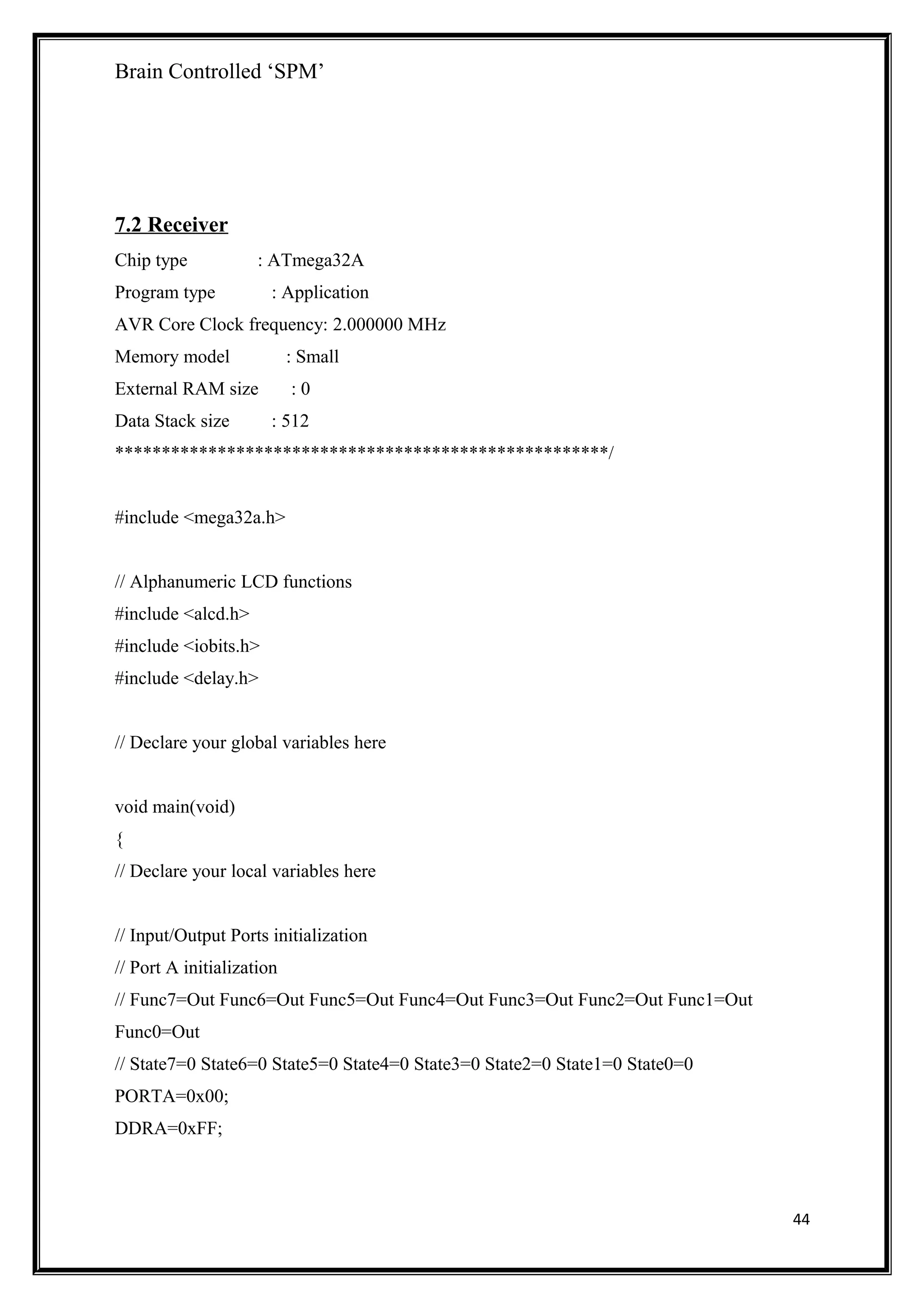 Brain Controlled ‘SPM’

7.2 Receiver

Chip type : ATmega32A

Program type : Application

AVR Core Clock frequency: 2.000000 MHz

Memory model : Small

External RAM size : 0

Data Stack size : 512

*****************************************************/

#include <mega32a.h>

// Alphanumeric LCD functions

#include <alcd.h>

#include <iobits.h>

#include <delay.h>

// Declare your global variables here

void main(void)

{

// Declare your local variables here

// Input/Output Ports initialization

// Port A initialization

// Func7=Out Func6=Out Func5=Out Func4=Out Func3=Out Func2=Out Func1=Out Func0=Out

// State7=0 State6=0 State5=0 State4=0 State3=0 State2=0 State1=0 State0=0

PORTA=0x00;

DDRA=0xFF;

44